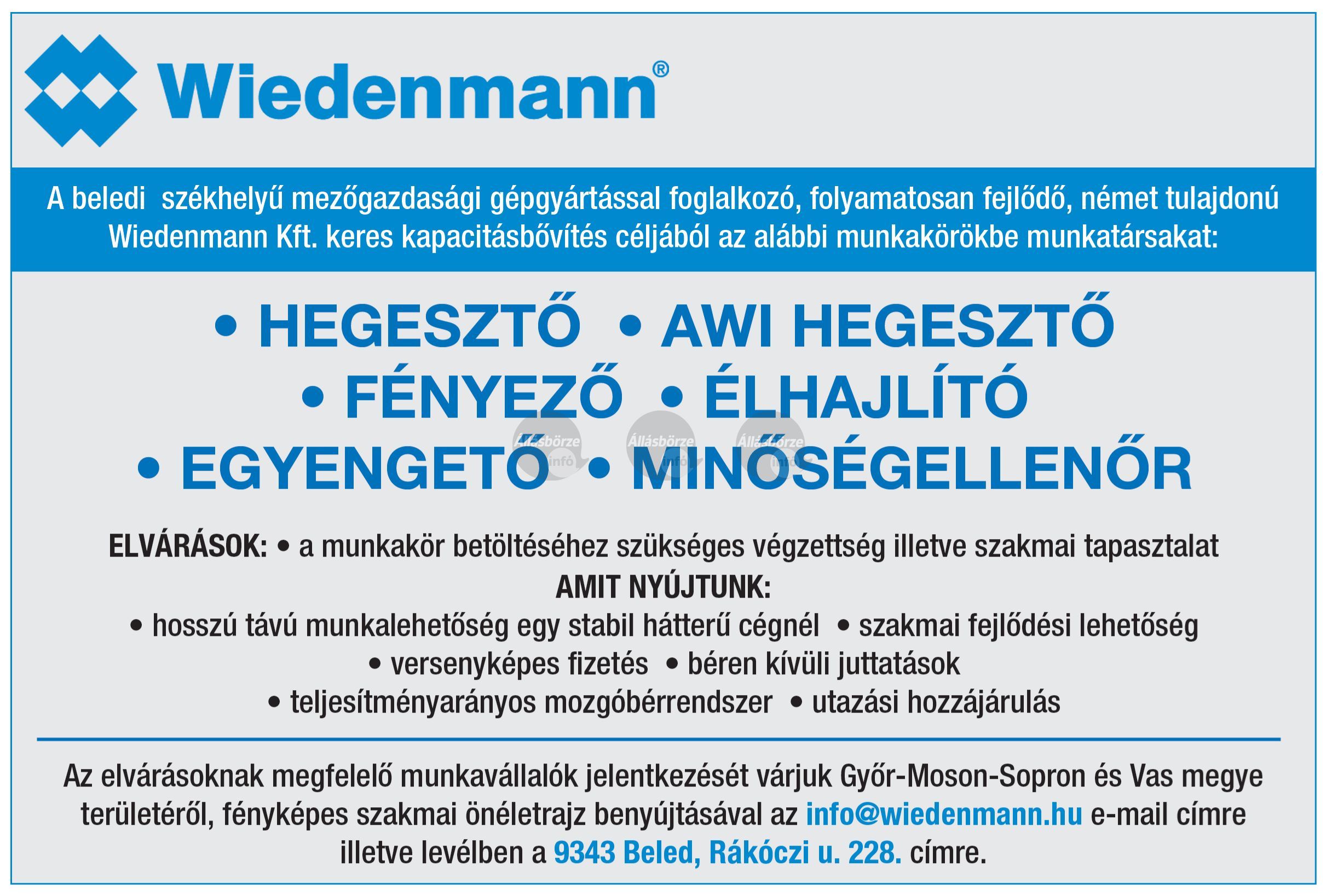 Wiedenmann®

A beledi székhelyű mezőgazdasági gépgyártással foglalkozó, folyamatosan fejlődő, német tulajdonú Wiedenmann Kft. keres kapacitásbővítés céljából az alábbi munkakörökbe munkatársakat:

• HEGESZTŐ • AWI HEGESZTŐ
• FÉNYEZŐ • ÉLHAJLÍTÓ
• EGYENGETŐ • MINŐSÉGELLENŐR

Állásbörze infó Állásbörze infó Állásbörze infó

ELVÁRÁSOK: • a munkakör betöltéséhez szükséges végzettség illetve szakmai tapasztalat

AMIT NYÚJTUNK:
• hosszú távú munkalehetőség egy stabil hátterű cégnél • szakmai fejlődési lehetőség
• versenyképes fizetés • béren kívüli juttatások
• teljesítményarányos mozgóbérrendszer • utazási hozzájárulás

Az elvárásoknak megfelelő munkavállalók jelentkezését várjuk Győr-Moson-Sopron és Vas megye területéről, fényképes szakmai önéletrajz benyújtásával az info@wiedenmann.hu e-mail címre illetve levélben a 9343 Beled, Rákóczi u. 228. címre.